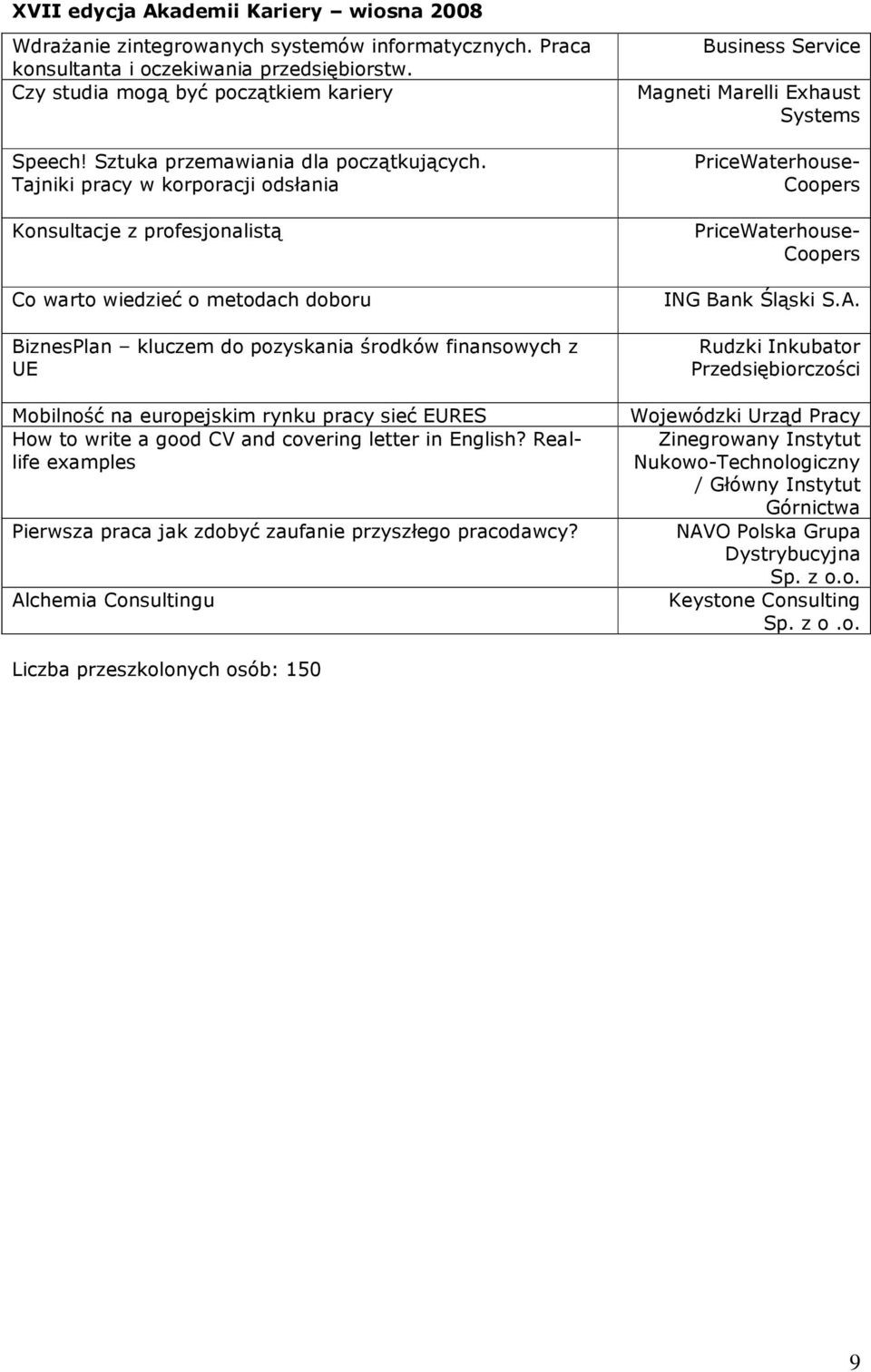 XVII edycja Akademii Kariery – wiosna 2008

| | |
|---|---|
| Wdrażanie zintegrowanych systemów informatycznych. Praca konsultanta i oczekiwania przedsiębiorstw. | Business Service |
| Czy studia mogą być początkiem kariery | Magneti Marelli Exhaust Systems |
| Speech! Sztuka przemawiania dla początkujących. Tajniki pracy w korporacji odsłania | PriceWaterhouse-Coopers |
| Konsultacje z profesjonalistą | PriceWaterhouse-Coopers |
| Co warto wiedzieć o metodach doboru | ING Bank Śląski S.A. |
| BiznesPlan – kluczem do pozyskania środków finansowych z UE | Rudzki Inkubator Przedsiębiorczości |
| Mobilność na europejskim rynku pracy sieć EURES | Wojewódzki Urząd Pracy |
| How to write a good CV and covering letter in English? Real-life examples | Zinegrowany Instytut Nukowo-Technologiczny / Główny Instytut Górnictwa |
| Pierwsza praca jak zdobyć zaufanie przyszłego pracodawcy? | NAVO Polska Grupa Dystrybucyjna Sp. z o.o. |
| Alchemia Consultingu | Keystone Consulting Sp. z o .o. |

Liczba przeszkolonych osób: 150

9